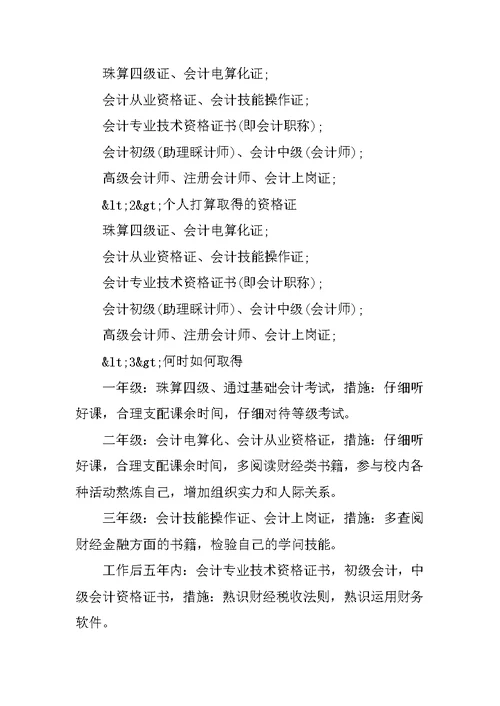 珠算四级证、会计电算化证;

会计从业资格证、会计技能操作证;

会计专业技术资格证书(即会计职称);

会计初级(助理睬计师)、会计中级(会计师);

高级会计师、注册会计师、会计上岗证;

&lt;2&gt;个人打算取得的资格证

珠算四级证、会计电算化证;

会计从业资格证、会计技能操作证;

会计专业技术资格证书(即会计职称);

会计初级(助理睬计师)、会计中级(会计师);

高级会计师、注册会计师、会计上岗证;

&lt;3&gt;何时如何取得

一年级：珠算四级、通过基础会计考试，措施：仔细听好课，合理支配课余时间，仔细对待等级考试。

二年级：会计电算化、会计从业资格证，措施：仔细听好课，合理支配课余时间，多阅读财经类书籍，参与校内各种活动熬炼自己，增加组织实力和人际关系。

三年级：会计技能操作证、会计上岗证，措施：多查阅财经金融方面的书籍，检验自己的学问技能。

工作后五年内：会计专业技术资格证书，初级会计，中级会计资格证书，措施：熟识财经税收法则，熟识运用财务软件。